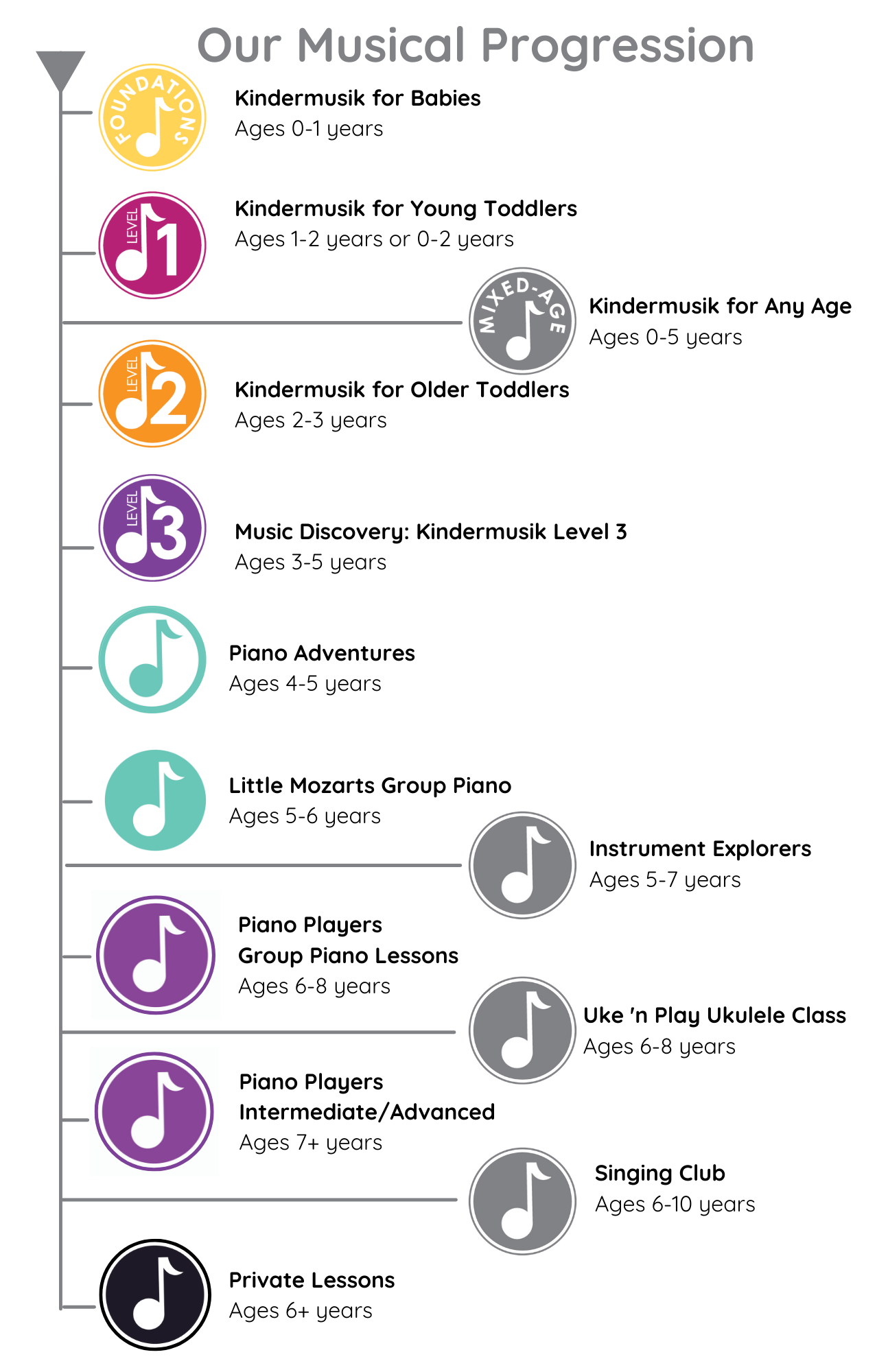 Our Musical Progression

FOUNDATIONS

Kindermusik for Babies
Ages 0-1 years

LEVEL 1

Kindermusik for Young Toddlers
Ages 1-2 years or 0-2 years

MIXED-AGE

Kindermusik for Any Age
Ages 0-5 years

LEVEL 2

Kindermusik for Older Toddlers
Ages 2-3 years

LEVEL 3

Music Discovery: Kindermusik Level 3
Ages 3-5 years

Piano Adventures
Ages 4-5 years

Little Mozarts Group Piano
Ages 5-6 years

Instrument Explorers
Ages 5-7 years

Piano Players
Group Piano Lessons
Ages 6-8 years

Uke 'n Play Ukulele Class
Ages 6-8 years

Piano Players
Intermediate/Advanced
Ages 7+ years

Singing Club
Ages 6-10 years

Private Lessons
Ages 6+ years